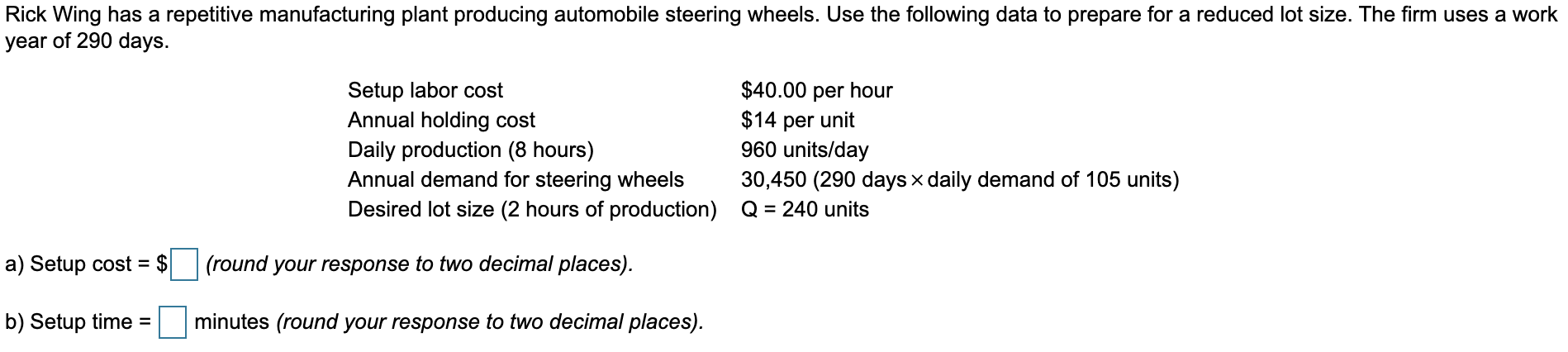 Rick Wing has a repetitive manufacturing plant producing automobile steering wheels. Use the following data to prepare for a reduced lot size. The firm uses a work year of 290 days.

| | |
|---|---|
| Setup labor cost | \$40.00 per hour |
| Annual holding cost | \$14 per unit |
| Daily production (8 hours) | 960 units/day |
| Annual demand for steering wheels | 30,450 (290 days $\times$ daily demand of 105 units) |
| Desired lot size (2 hours of production) | Q = 240 units |

a) Setup cost = \$ (round your response to two decimal places).

b) Setup time = minutes (round your response to two decimal places).